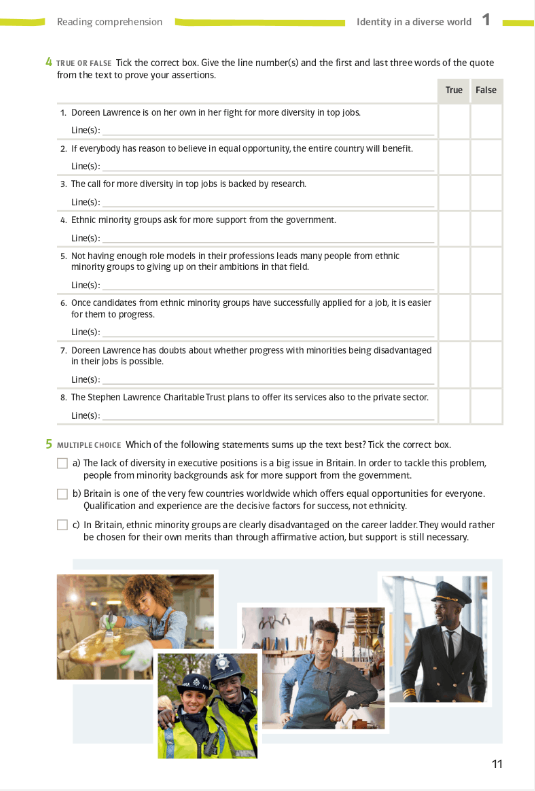 Reading comprehension Identity in a diverse world 1

4 TRUE OR FALSE Tick the correct box. Give the line number(s) and the first and last three words of the quote from the text to prove your assertions.

| | True | False |
|---|---|---|
| 1. Doreen Lawrence is on her own in her fight for more diversity in top jobs. Line(s): | | |
| 2. If everybody has reason to believe in equal opportunity, the entire country will benefit. Line(s): | | |
| 3. The call for more diversity in top jobs is backed by research. Line(s): | | |
| 4. Ethnic minority groups ask for more support from the government. Line(s): | | |
| 5. Not having enough role models in their professions leads many people from ethnic minority groups to giving up on their ambitions in that field. Line(s): | | |
| 6. Once candidates from ethnic minority groups have successfully applied for a job, it is easier for them to progress. Line(s): | | |
| 7. Doreen Lawrence has doubts about whether progress with minorities being disadvantaged in their jobs is possible. Line(s): | | |
| 8. The Stephen Lawrence Charitable Trust plans to offer its services also to the private sector. Line(s): | | |

5 MULTIPLE CHOICE Which of the following statements sums up the text best? Tick the correct box.

a) The lack of diversity in executive positions is a big issue in Britain. In order to tackle this problem, people from minority backgrounds ask for more support from the government.

b) Britain is one of the very few countries worldwide which offers equal opportunities for everyone. Qualification and experience are the decisive factors for success, not ethnicity.

c) In Britain, ethnic minority groups are clearly disadvantaged on the career ladder. They would rather be chosen for their own merits than through affirmative action, but support is still necessary.

11